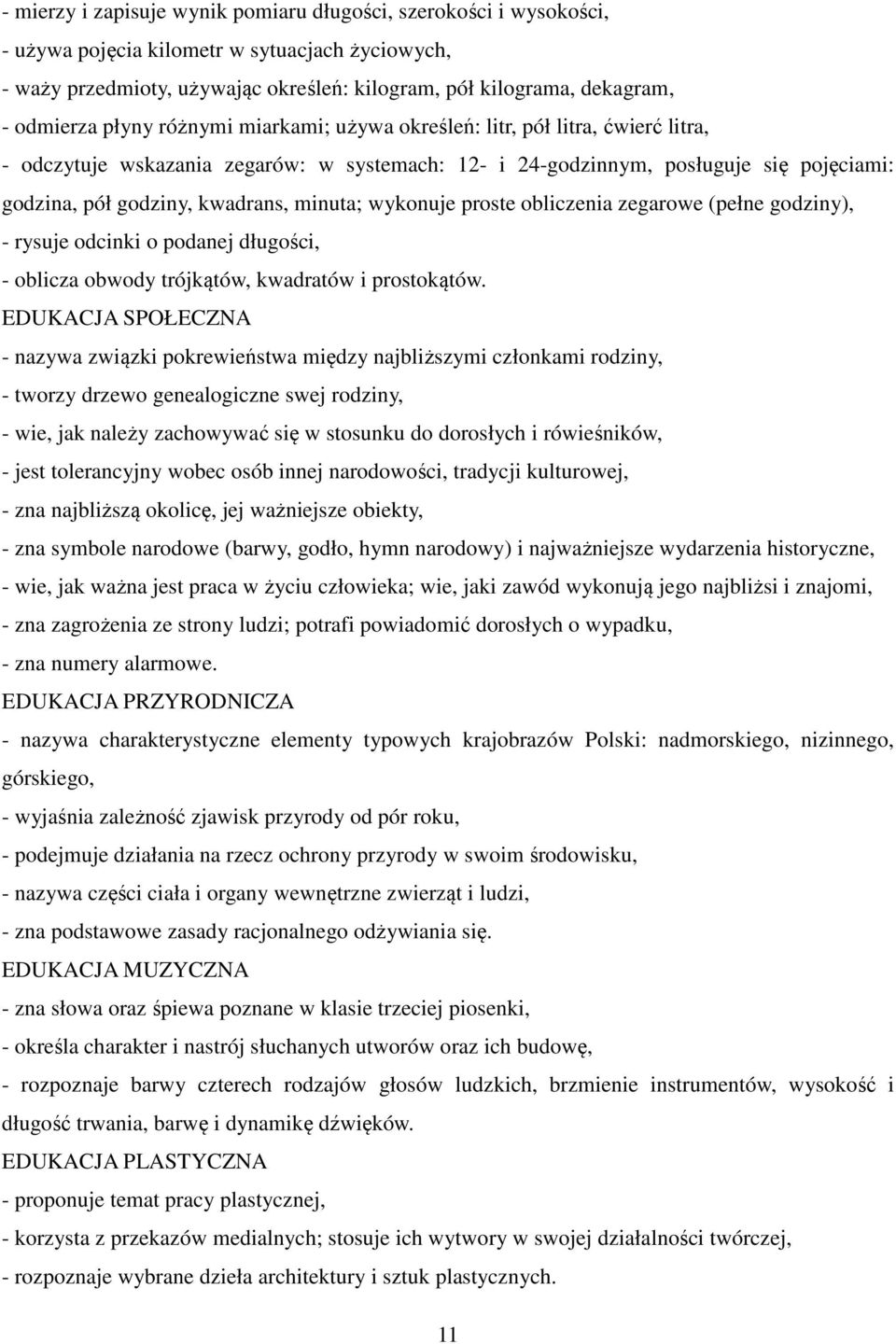 - mierzy i zapisuje wynik pomiaru długości, szerokości i wysokości,
- używa pojęcia kilometr w sytuacjach życiowych,
- waży przedmioty, używając określeń: kilogram, pół kilograma, dekagram,
- odmierza płyny różnymi miarkami; używa określeń: litr, pół litra, ćwierć litra,
- odczytuje wskazania zegarów: w systemach: 12- i 24-godzinnym, posługuje się pojęciami: godzina, pół godziny, kwadrans, minuta; wykonuje proste obliczenia zegarowe (pełne godziny),
- rysuje odcinki o podanej długości,
- oblicza obwody trójkątów, kwadratów i prostokątów.
EDUKACJA SPOŁECZNA
- nazywa związki pokrewieństwa między najbliższymi członkami rodziny,
- tworzy drzewo genealogiczne swej rodziny,
- wie, jak należy zachowywać się w stosunku do dorosłych i rówieśników,
- jest tolerancyjny wobec osób innej narodowości, tradycji kulturowej,
- zna najbliższą okolicę, jej ważniejsze obiekty,
- zna symbole narodowe (barwy, godło, hymn narodowy) i najważniejsze wydarzenia historyczne,
- wie, jak ważna jest praca w życiu człowieka; wie, jaki zawód wykonują jego najbliżsi i znajomi,
- zna zagrożenia ze strony ludzi; potrafi powiadomić dorosłych o wypadku,
- zna numery alarmowe.
EDUKACJA PRZYRODNICZA
- nazywa charakterystyczne elementy typowych krajobrazów Polski: nadmorskiego, nizinnego, górskiego,
- wyjaśnia zależność zjawisk przyrody od pór roku,
- podejmuje działania na rzecz ochrony przyrody w swoim środowisku,
- nazywa części ciała i organy wewnętrzne zwierząt i ludzi,
- zna podstawowe zasady racjonalnego odżywiania się.
EDUKACJA MUZYCZNA
- zna słowa oraz śpiewa poznane w klasie trzeciej piosenki,
- określa charakter i nastrój słuchanych utworów oraz ich budowę,
- rozpoznaje barwy czterech rodzajów głosów ludzkich, brzmienie instrumentów, wysokość i długość trwania, barwę i dynamikę dźwięków.
EDUKACJA PLASTYCZNA
- proponuje temat pracy plastycznej,
- korzysta z przekazów medialnych; stosuje ich wytwory w swojej działalności twórczej,
- rozpoznaje wybrane dzieła architektury i sztuk plastycznych.

11